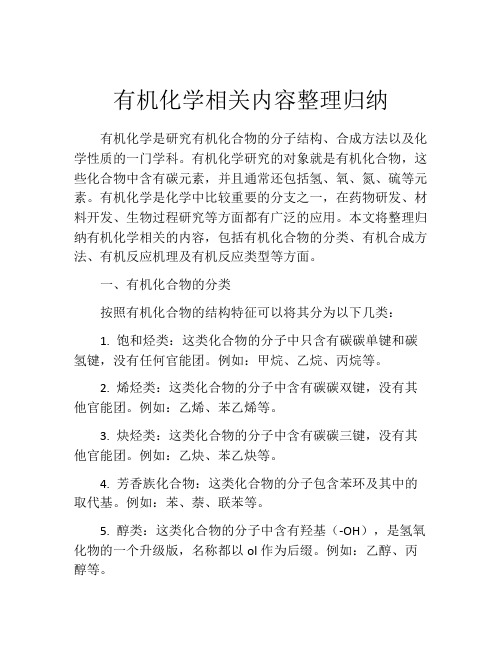 有机化学相关内容整理归纳

有机化学是研究有机化合物的分子结构、合成方法以及化学性质的一门学科。有机化学研究的对象就是有机化合物，这些化合物中含有碳元素，并且通常还包括氢、氧、氮、硫等元素。有机化学是化学中比较重要的分支之一，在药物研发、材料开发、生物过程研究等方面都有广泛的应用。本文将整理归纳有机化学相关的内容，包括有机化合物的分类、有机合成方法、有机反应机理及有机反应类型等方面。

一、有机化合物的分类

按照有机化合物的结构特征可以将其分为以下几类：

1. 饱和烃类：这类化合物的分子中只含有碳碳单键和碳氢键，没有任何官能团。例如：甲烷、乙烷、丙烷等。

2. 烯烃类：这类化合物的分子中含有碳碳双键，没有其他官能团。例如：乙烯、苯乙烯等。

3. 炔烃类：这类化合物的分子中含有碳碳三键，没有其他官能团。例如：乙炔、苯乙炔等。

4. 芳香族化合物：这类化合物的分子包含苯环及其中的取代基。例如：苯、萘、联苯等。

5. 醇类：这类化合物的分子中含有羟基（-OH），是氢氧化物的一个升级版，名称都以 ol 作为后缀。例如：乙醇、丙醇等。